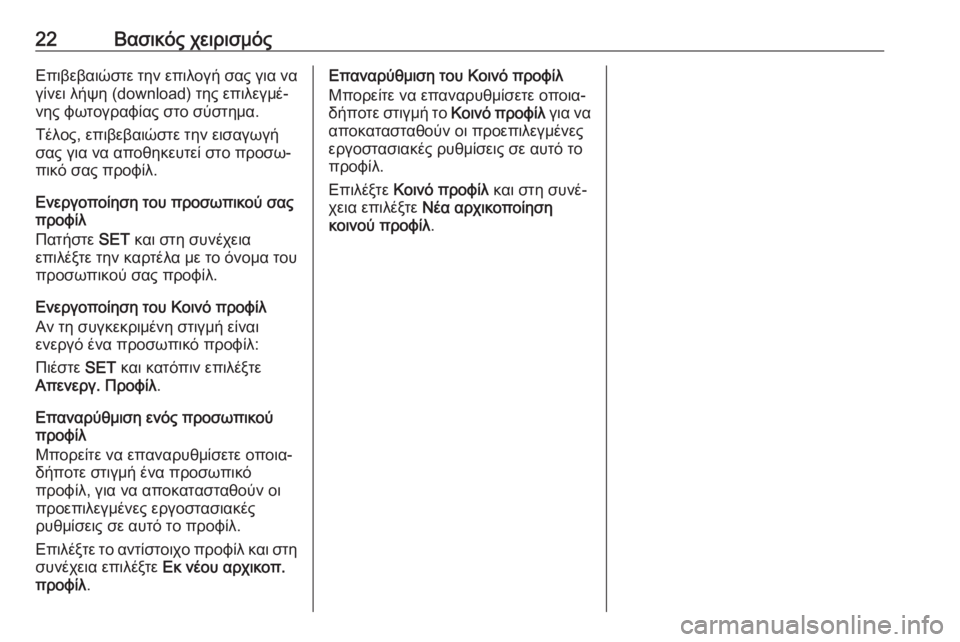 22 Βασικός χειρισμός

Επιβεβαιώστε την επιλογή σας για να γίνει λήψη (download) της επιλεγμένης φωτογραφίας στο σύστημα.

Τέλος, επιβεβαιώστε την εισαγωγή σας για να αποθηκευτεί στο προσωπικό σας προφίλ.

Ενεργοποίηση του προσωπικού σας προφίλ
Πατήστε SET και στη συνέχεια επιλέξτε την καρτέλα με το όνομα του προσωπικού σας προφίλ.

Ενεργοποίηση του Κοινό προφίλ
Αν τη συγκεκριμένη στιγμή είναι ενεργό ένα προσωπικό προφίλ:

Πιέστε SET και κατόπιν επιλέξτε Απενεργ. Προφίλ.

Επαναρύθμιση ενός προσωπικού προφίλ
Μπορείτε να επαναρυθμίσετε οποιαδήποτε στιγμή ένα προσωπικό προφίλ, για να αποκατασταθούν οι προεπιλεγμένες εργοστασιακές ρυθμίσεις σε αυτό το προφίλ.

Επιλέξτε το αντίστοιχο προφίλ και στη συνέχεια επιλέξτε Εκ νέου αρχικοπ. προφίλ.

Επαναρύθμιση του Κοινό προφίλ
Μπορείτε να επαναρυθμίσετε οποιαδήποτε στιγμή το Κοινό προφίλ για να αποκατασταθούν οι προεπιλεγμένες εργοστασιακές ρυθμίσεις σε αυτό το προφίλ.

Επιλέξτε Κοινό προφίλ και στη συνέχεια επιλέξτε Νέα αρχικοποίηση κοινού προφίλ.

carmanualsonline.info